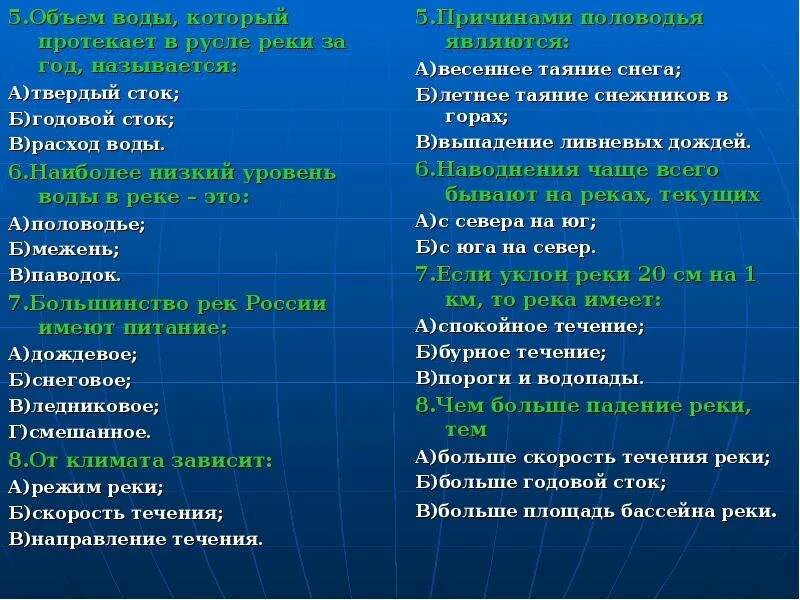 5.Объем воды, который протекает в русле реки за год, называется:
А)твердый сток;
Б)годовой сток;
В)расход воды.
6.Наиболее низкий уровень воды в реке – это:
А)половодье;
Б)межень;
В)паводок.
7.Большинство рек России имеют питание:
А)дождевое;
Б)снеговое;
В)ледниковое;
Г)смешанное.
8.От климата зависит:
А)режим реки;
Б)скорость течения;
В)направление течения.

5.Причинами половодья являются:
А)весеннее таяние снега;
Б)летнее таяние снежников в горах;
В)выпадение ливневых дождей.
6.Наводнения чаще всего бывают на реках, текущих
А)с севера на юг;
Б)с юга на север.
7.Если уклон реки 20 см на 1 км, то река имеет:
А)спокойное течение;
Б)бурное течение;
В)пороги и водопады.
8.Чем больше падение реки, тем
А)больше скорость течения реки;
Б)больше годовой сток;
В)больше площадь бассейна реки.